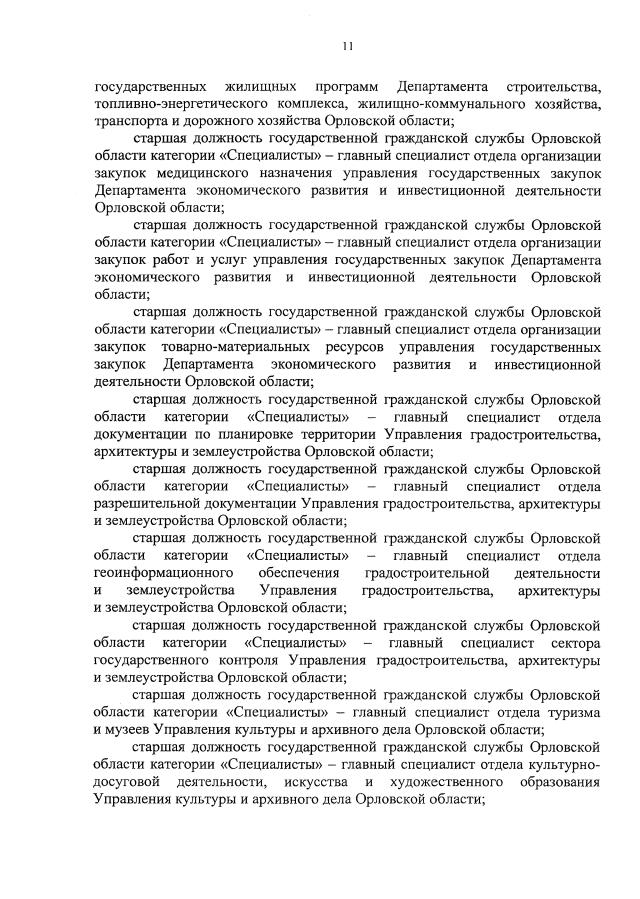 11

государственных жилищных программ Департамента строительства, топливно-энергетического комплекса, жилищно-коммунального хозяйства, транспорта и дорожного хозяйства Орловской области;

старшая должность государственной гражданской службы Орловской области категории «Специалисты» – главный специалист отдела организации закупок медицинского назначения управления государственных закупок Департамента экономического развития и инвестиционной деятельности Орловской области;

старшая должность государственной гражданской службы Орловской области категории «Специалисты» – главный специалист отдела организации закупок работ и услуг управления государственных закупок Департамента экономического развития и инвестиционной деятельности Орловской области;

старшая должность государственной гражданской службы Орловской области категории «Специалисты» – главный специалист отдела организации закупок товарно-материальных ресурсов управления государственных закупок Департамента экономического развития и инвестиционной деятельности Орловской области;

старшая должность государственной гражданской службы Орловской области категории «Специалисты» – главный специалист отдела документации по планировке территории Управления градостроительства, архитектуры и землеустройства Орловской области;

старшая должность государственной гражданской службы Орловской области категории «Специалисты» – главный специалист отдела разрешительной документации Управления градостроительства, архитектуры и землеустройства Орловской области;

старшая должность государственной гражданской службы Орловской области категории «Специалисты» – главный специалист отдела геоинформационного обеспечения градостроительной деятельности и землеустройства Управления градостроительства, архитектуры и землеустройства Орловской области;

старшая должность государственной гражданской службы Орловской области категории «Специалисты» – главный специалист сектора государственного контроля Управления градостроительства, архитектуры и землеустройства Орловской области;

старшая должность государственной гражданской службы Орловской области категории «Специалисты» – главный специалист отдела туризма и музеев Управления культуры и архивного дела Орловской области;

старшая должность государственной гражданской службы Орловской области категории «Специалисты» – главный специалист отдела культурно-досуговой деятельности, искусства и художественного образования Управления культуры и архивного дела Орловской области;